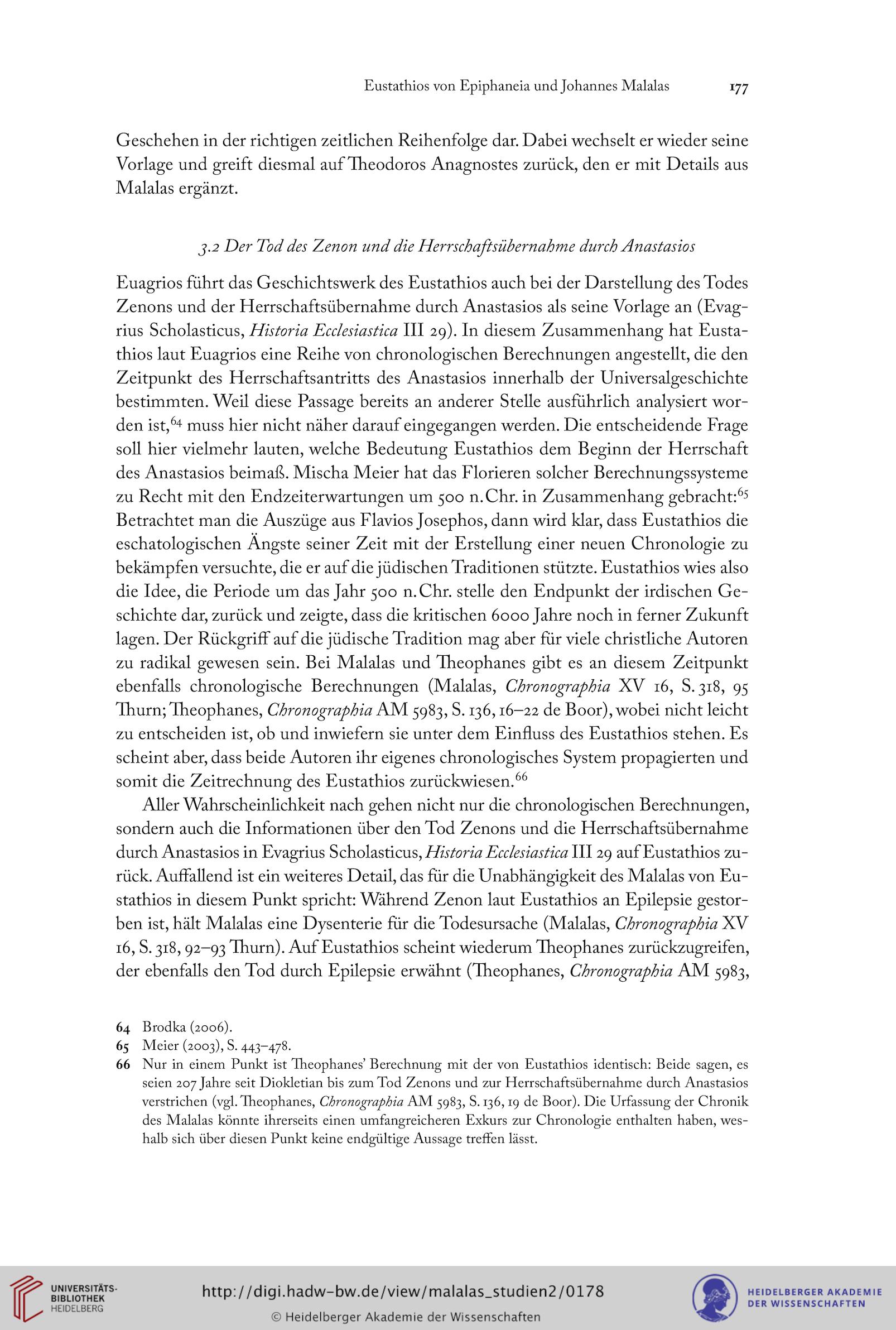 Eustathios von Epiphaneia und Johannes Malalas 177

Geschehen in der richtigen zeitlichen Reihenfolge dar. Dabei wechselt er wieder seine Vorlage und greift diesmal auf Theodoros Anagnostes zurück, den er mit Details aus Malalas ergänzt.

3.2 Der Tod des Zenon und die Herrschaftsübernahme durch Anastasios

Euagrios führt das Geschichtswerk des Eustathios auch bei der Darstellung des Todes Zenons und der Herrschaftsübernahme durch Anastasios als seine Vorlage an (Evagrius Scholasticus, Historia Ecclesiastica III 29). In diesem Zusammenhang hat Eustathios laut Euagrios eine Reihe von chronologischen Berechnungen angestellt, die den Zeitpunkt des Herrschaftsantritts des Anastasios innerhalb der Universalgeschichte bestimmten. Weil diese Passage bereits an anderer Stelle ausführlich analysiert worden ist,$^{64}$ muss hier nicht näher darauf eingegangen werden. Die entscheidende Frage soll hier vielmehr lauten, welche Bedeutung Eustathios dem Beginn der Herrschaft des Anastasios beimaß. Mischa Meier hat das Florieren solcher Berechnungssysteme zu Recht mit den Endzeiterwartungen um 500 n. Chr. in Zusammenhang gebracht:$^{65}$ Betrachtet man die Auszüge aus Flavios Josephos, dann wird klar, dass Eustathios die eschatologischen Ängste seiner Zeit mit der Erstellung einer neuen Chronologie zu bekämpfen versuchte, die er auf die jüdischen Traditionen stützte. Eustathios wies also die Idee, die Periode um das Jahr 500 n. Chr. stelle den Endpunkt der irdischen Geschichte dar, zurück und zeigte, dass die kritischen 6000 Jahre noch in ferner Zukunft lagen. Der Rückgriff auf die jüdische Tradition mag aber für viele christliche Autoren zu radikal gewesen sein. Bei Malalas und Theophanes gibt es an diesem Zeitpunkt ebenfalls chronologische Berechnungen (Malalas, Chronographia XV 16, S. 318, 95 Thurn; Theophanes, Chronographia AM 5983, S. 136, 16–22 de Boor), wobei nicht leicht zu entscheiden ist, ob und inwiefern sie unter dem Einfluss des Eustathios stehen. Es scheint aber, dass beide Autoren ihr eigenes chronologisches System propagierten und somit die Zeitrechnung des Eustathios zurückwiesen.$^{66}$

Aller Wahrscheinlichkeit nach gehen nicht nur die chronologischen Berechnungen, sondern auch die Informationen über den Tod Zenons und die Herrschaftsübernahme durch Anastasios in Evagrius Scholasticus, Historia Ecclesiastica III 29 auf Eustathios zurück. Auffallend ist ein weiteres Detail, das für die Unabhängigkeit des Malalas von Eustathios in diesem Punkt spricht: Während Zenon laut Eustathios an Epilepsie gestorben ist, hält Malalas eine Dysenterie für die Todesursache (Malalas, Chronographia XV 16, S. 318, 92–93 Thurn). Auf Eustathios scheint wiederum Theophanes zurückzugreifen, der ebenfalls den Tod durch Epilepsie erwähnt (Theophanes, Chronographia AM 5983,

64 Brodka (2006).
65 Meier (2003), S. 443–478.
66 Nur in einem Punkt ist Theophanes' Berechnung mit der von Eustathios identisch: Beide sagen, es seien 207 Jahre seit Diokletian bis zum Tod Zenons und zur Herrschaftsübernahme durch Anastasios verstrichen (vgl. Theophanes, Chronographia AM 5983, S. 136, 19 de Boor). Die Urfassung der Chronik des Malalas könnte ihrerseits einen umfangreicheren Exkurs zur Chronologie enthalten haben, weshalb sich über diesen Punkt keine endgültige Aussage treffen lässt.

UNIVERSITÄTS-BIBLIOTHEK HEIDELBERG
http://digi.hadw-bw.de/view/malalas_studien2/0178
© Heidelberger Akademie der Wissenschaften
HEIDELBERGER AKADEMIE DER WISSENSCHAFTEN